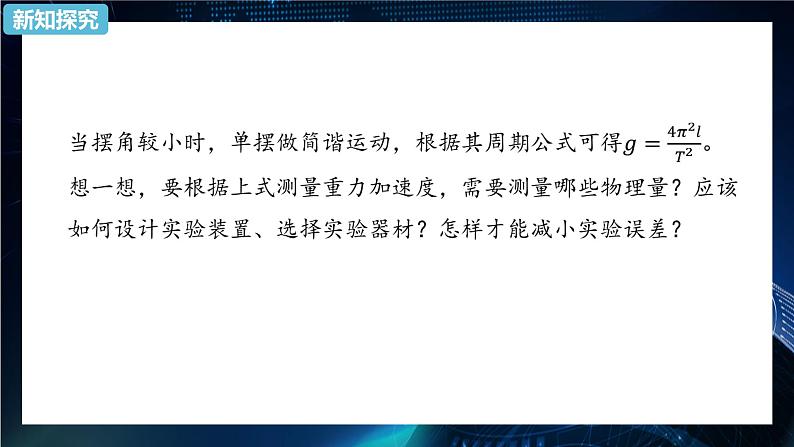 新知探究

当摆角较小时，单摆做简谐运动，根据其周期公式可得$g=\frac{4\pi^2 l}{T^2}$。想一想，要根据上式测量重力加速度，需要测量哪些物理量？应该如何设计实验装置、选择实验器材？怎样才能减小实验误差？